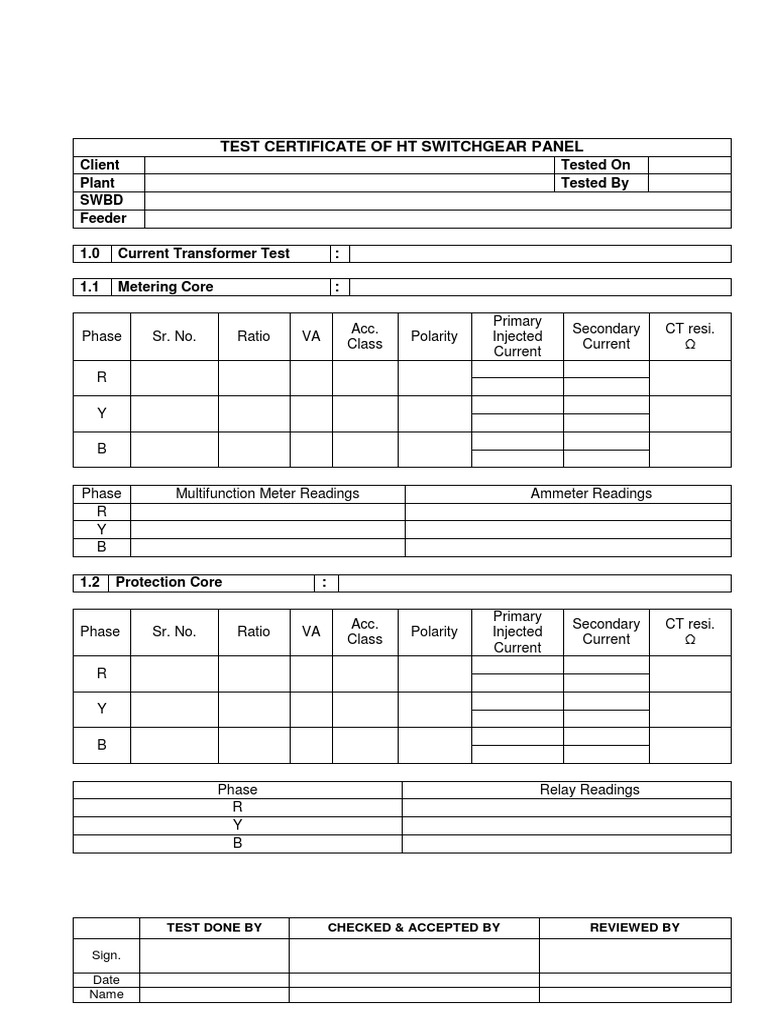 TEST CERTIFICATE OF HT SWITCHGEAR PANEL

| Client | | Tested On | |
|---|---|---|---|
| Plant | | Tested By | |
| SWBD | | | |
| Feeder | | | |

| 1.0 | Current Transformer Test | : | |
|---|---|---|---|

| 1.1 | Metering Core | : | |
|---|---|---|---|

| Phase | Sr. No. | Ratio | VA | Acc. Class | Polarity | Primary Injected Current | Secondary Current | CT resi. Ω |
|---|---|---|---|---|---|---|---|---|
| R | | | | | | | | |
| Y | | | | | | | | |
| B | | | | | | | | |

| Phase | Multifunction Meter Readings | Ammeter Readings |
|---|---|---|
| R | | |
| Y | | |
| B | | |

| 1.2 | Protection Core | : | |
|---|---|---|---|

| Phase | Sr. No. | Ratio | VA | Acc. Class | Polarity | Primary Injected Current | Secondary Current | CT resi. Ω |
|---|---|---|---|---|---|---|---|---|
| R | | | | | | | | |
| Y | | | | | | | | |
| B | | | | | | | | |

| Phase | Relay Readings |
|---|---|
| R | |
| Y | |
| B | |

| | TEST DONE BY | CHECKED & ACCEPTED BY | REVIEWED BY |
|---|---|---|---|
| Sign. | | | |
| Date | | | |
| Name | | | |